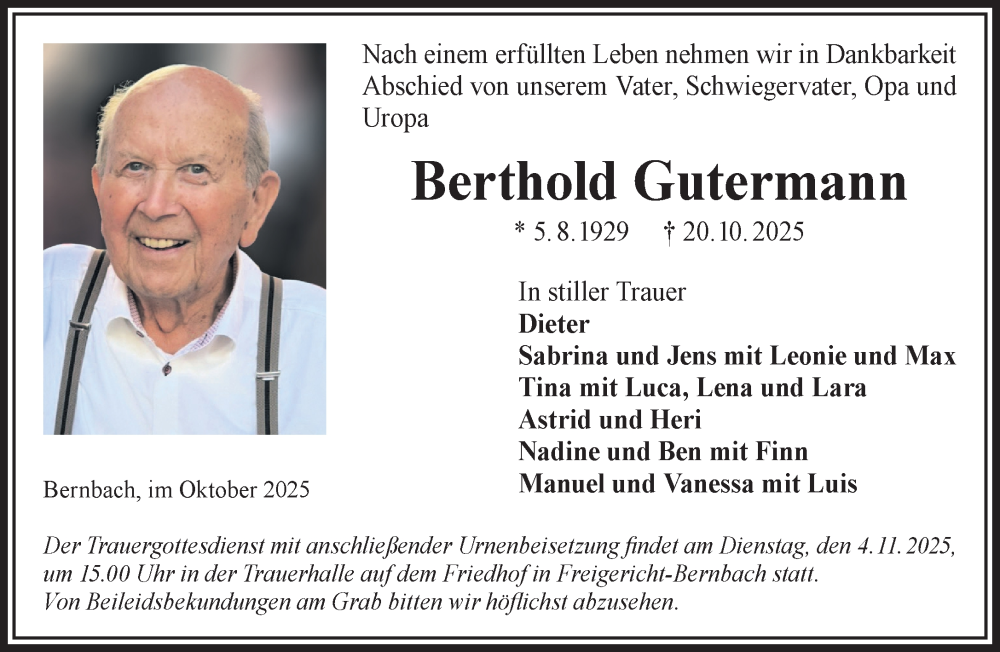 Nach einem erfüllten Leben nehmen wir in Dankbarkeit Abschied von unserem Vater, Schwiegervater, Opa und Uropa

Berthold Gutermann

* 5. 8. 1929 † 20. 10. 2025

In stiller Trauer
Dieter
Sabrina und Jens mit Leonie und Max
Tina mit Luca, Lena und Lara
Astrid und Heri
Nadine und Ben mit Finn
Manuel und Vanessa mit Luis

Bernbach, im Oktober 2025

Der Trauergottesdienst mit anschließender Urnenbeisetzung findet am Dienstag, den 4. 11. 2025, um 15.00 Uhr in der Trauerhalle auf dem Friedhof in Freigericht-Bernbach statt.
Von Beileidsbekundungen am Grab bitten wir höflichst abzusehen.